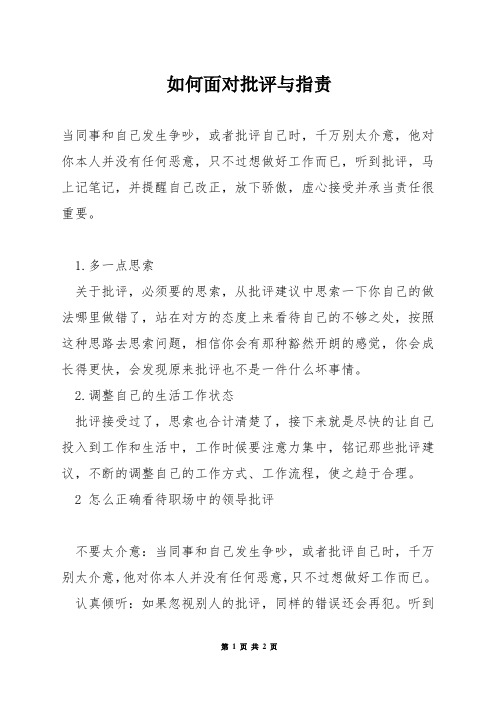 如何面对批评与指责

当同事和自己发生争吵，或者批评自己时，千万别太介意，他对你本人并没有任何恶意，只不过想做好工作而已，听到批评，马上记笔记，并提醒自己改正，放下骄傲，虚心接受并承当责任很重要。

1.多一点思索

关于批评，必须要的思索，从批评建议中思索一下你自己的做法哪里做错了，站在对方的态度上来看待自己的不够之处，按照这种思路去思索问题，相信你会有那种豁然开朗的感觉，你会成长得更快，会发现原来批评也不是一件什么坏事情。

2.调整自己的生活工作状态

批评接受过了，思索也合计清楚了，接下来就是尽快的让自己投入到工作和生活中，工作时候要注意力集中，铭记那些批评建议，不断的调整自己的工作方式、工作流程，使之趋于合理。

2 怎么正确看待职场中的领导批评

不要太介意：当同事和自己发生争吵，或者批评自己时，千万别太介意，他对你本人并没有任何恶意，只不过想做好工作而已。

认真倾听：如果忽视别人的批评，同样的错误还会再犯。听到

第 1 页 共 2 页